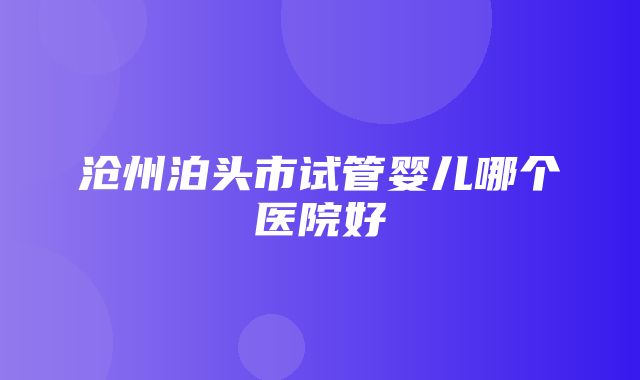 沧州泊头市试管婴儿哪个医院好